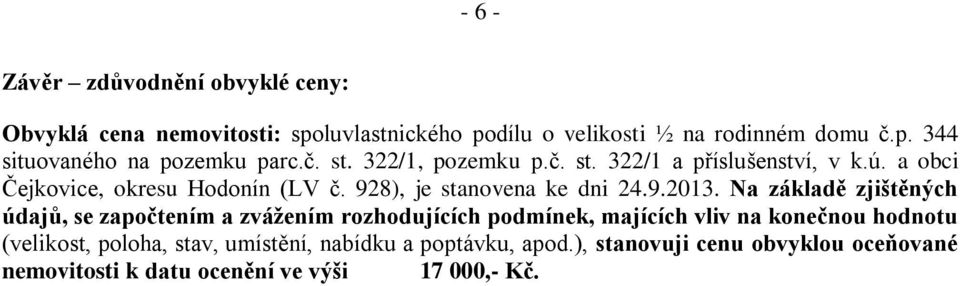 - 6 -

Závěr – zdůvodnění obvyklé ceny:

Obvyklá cena nemovitosti: spoluvlastnického podílu o velikosti ½ na rodinném domu č.p. 344 situovaného na pozemku parc.č. st. 322/1, pozemku p.č. st. 322/1 a příslušenství, v k.ú. a obci Čejkovice, okresu Hodonín (LV č. 928), je stanovena ke dni 24.9.2013. Na základě zjištěných údajů, se započtením a zvážením rozhodujících podmínek, majících vliv na konečnou hodnotu (velikost, poloha, stav, umístění, nabídku a poptávku, apod.), stanovuji cenu obvyklou oceňované nemovitosti k datu ocenění ve výši 17 000,- Kč.